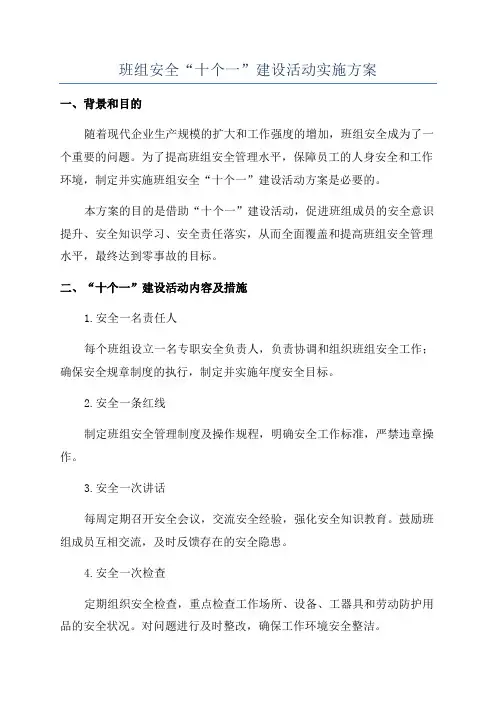 班组安全“十个一”建设活动实施方案

一、背景和目的

随着现代企业生产规模的扩大和工作强度的增加，班组安全成为了一个重要的问题。为了提高班组安全管理水平，保障员工的人身安全和工作环境，制定并实施班组安全“十个一”建设活动方案是必要的。

本方案的目的是借助“十个一”建设活动，促进班组成员的安全意识提升、安全知识学习、安全责任落实，从而全面覆盖和提高班组安全管理水平，最终达到零事故的目标。

二、“十个一”建设活动内容及措施

1.安全一名责任人

每个班组设立一名专职安全负责人，负责协调和组织班组安全工作；确保安全规章制度的执行，制定并实施年度安全目标。

2.安全一条红线

制定班组安全管理制度及操作规程，明确安全工作标准，严禁违章操作。

3.安全一次讲话

每周定期召开安全会议，交流安全经验，强化安全知识教育。鼓励班组成员互相交流，及时反馈存在的安全隐患。

4.安全一次检查

定期组织安全检查，重点检查工作场所、设备、工器具和劳动防护用品的安全状况。对问题进行及时整改，确保工作环境安全整洁。